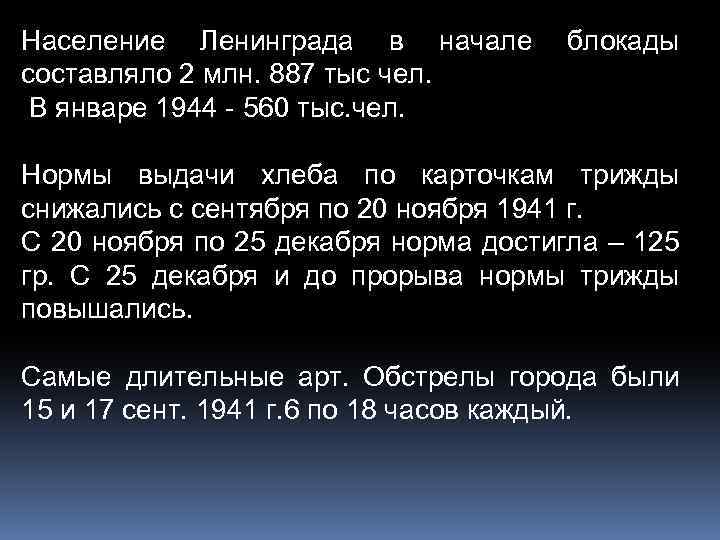 Население Ленинграда в начале блокады составляло 2 млн. 887 тыс чел.
В январе 1944 - 560 тыс.чел.

Нормы выдачи хлеба по карточкам трижды снижались с сентября по 20 ноября 1941 г.
С 20 ноября по 25 декабря норма достигла – 125 гр. С 25 декабря и до прорыва нормы трижды повышались.

Самые длительные арт. Обстрелы города были 15 и 17 сент. 1941 г.6 по 18 часов каждый.